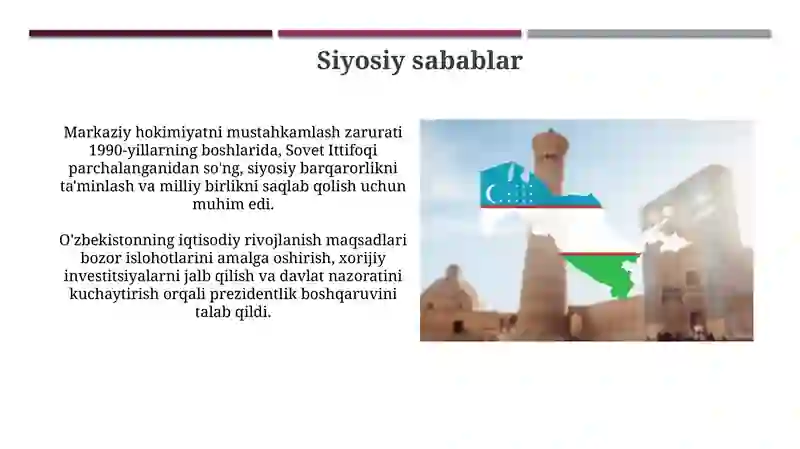 Siyosiy sabablar

Markaziy hokimiyatni mustahkamlash zarurati 1990-yillarning boshlarida, Sovet Ittifoqi parchalanganidan so'ng, siyosiy barqarorlikni ta'minlash va milliy birlikni saqlab qolish uchun muhim edi.

O'zbekistonning iqtisodiy rivojlanish maqsadlari bozor islohotlarini amalga oshirish, xorijiy investitsiyalarni jalb qilish va davlat nazoratini kuchaytirish orqali prezidentlik boshqaruvini talab qildi.